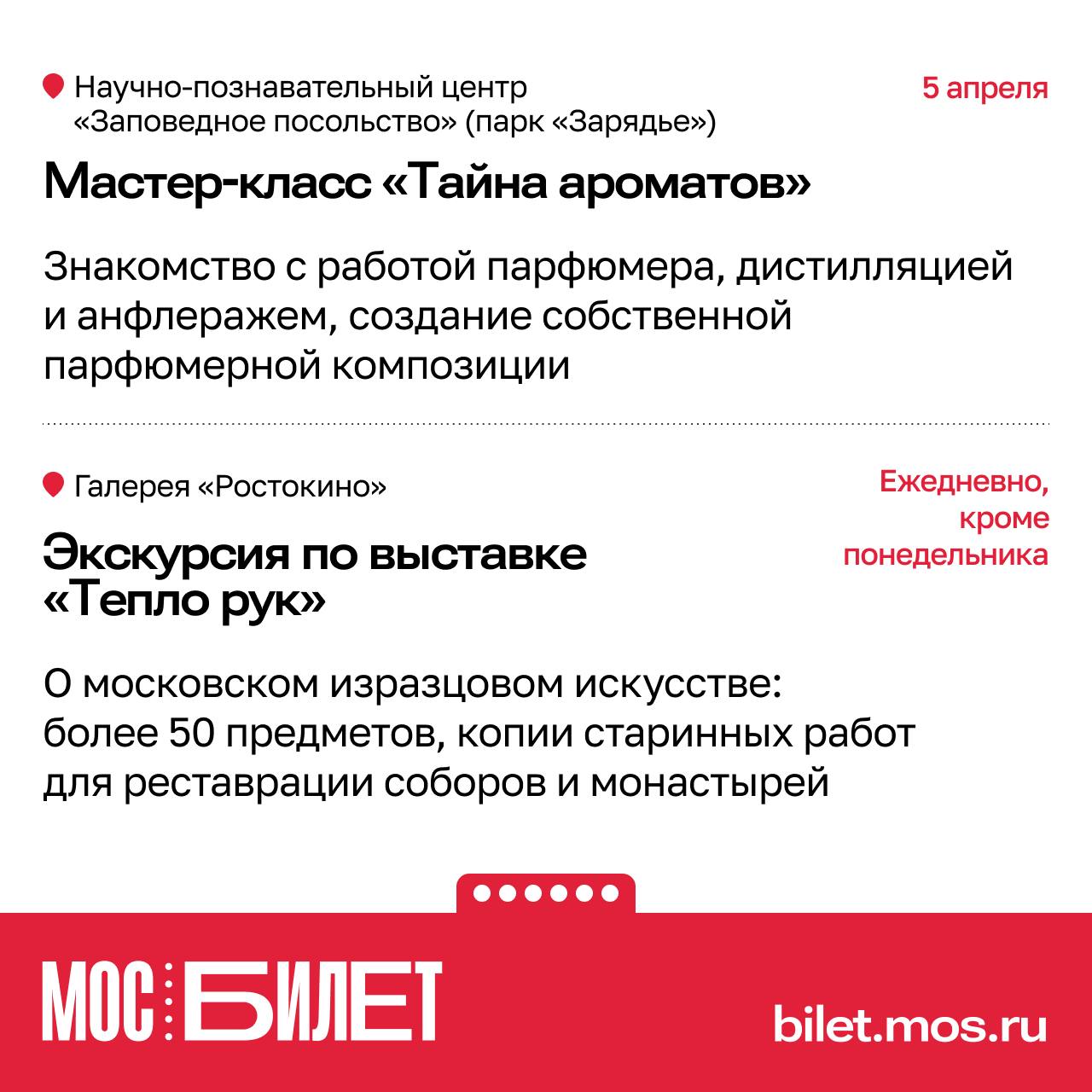 Научно-познавательный центр «Заповедное посольство» (парк «Зарядье»)

5 апреля

Мастер-класс «Тайна ароматов»

Знакомство с работой парфюмера, дистилляцией и анфлеражем, создание собственной парфюмерной композиции

Галерея «Ростокино»

Ежедневно, кроме понедельника

Экскурсия по выставке «Тепло рук»

О московском изразцовом искусстве: более 50 предметов, копии старинных работ для реставрации соборов и монастырей

МОС БИЛЕТ

bilet.mos.ru